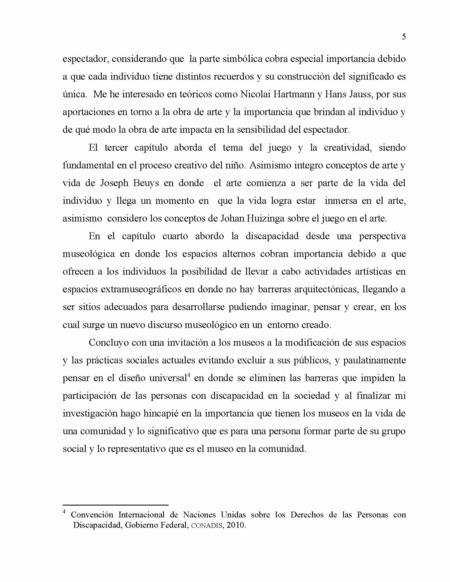 5

espectador, considerando que la parte simbólica cobra especial importancia debido a que cada individuo tiene distintos recuerdos y su construcción del significado es única. Me he interesado en teóricos como Nicolai Hartmann y Hans Jauss, por sus aportaciones en torno a la obra de arte y la importancia que brindan al individuo y de qué modo la obra de arte impacta en la sensibilidad del espectador.

El tercer capítulo aborda el tema del juego y la creatividad, siendo fundamental en el proceso creativo del niño. Asimismo integro conceptos de arte y vida de Joseph Beuys en donde el arte comienza a ser parte de la vida del individuo y llega un momento en que la vida logra estar inmersa en el arte, asimismo considero los conceptos de Johan Huizinga sobre el juego en el arte.

En el capítulo cuarto abordo la discapacidad desde una perspectiva museológica en donde los espacios alternos cobran importancia debido a que ofrecen a los individuos la posibilidad de llevar a cabo actividades artísticas en espacios extramuseográficos en donde no hay barreras arquitectónicas, llegando a ser sitios adecuados para desarrollarse pudiendo imaginar, pensar y crear, en los cual surge un nuevo discurso museológico en un entorno creado.

Concluyo con una invitación a los museos a la modificación de sus espacios y las prácticas sociales actuales evitando excluir a sus públicos, y paulatinamente pensar en el diseño universal$^4$ en donde se eliminen las barreras que impiden la participación de las personas con discapacidad en la sociedad y al finalizar mi investigación hago hincapié en la importancia que tienen los museos en la vida de una comunidad y lo significativo que es para una persona formar parte de su grupo social y lo representativo que es el museo en la comunidad.

$^4$ Convención Internacional de Naciones Unidas sobre los Derechos de las Personas con Discapacidad, Gobierno Federal, CONADIS, 2010.